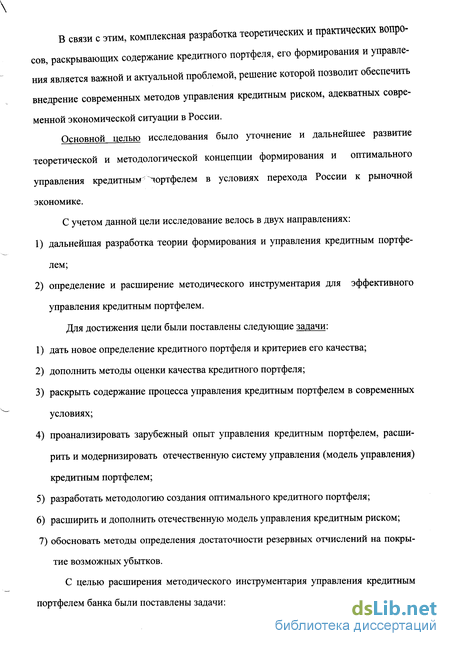 В связи с этим, комплексная разработка теоретических и практических вопросов, раскрывающих содержание кредитного портфеля, его формирования и управления является важной и актуальной проблемой, решение которой позволит обеспечить внедрение современных методов управления кредитным риском, адекватных современной экономической ситуации в России.

Основной целью исследования было уточнение и дальнейшее развитие теоретической и методологической концепции формирования и оптимального управления кредитным портфелем в условиях перехода России к рыночной экономике.

С учетом данной цели исследование велось в двух направлениях:

1) дальнейшая разработка теории формирования и управления кредитным портфелем;

2) определение и расширение методического инструментария для эффективного управления кредитным портфелем.

Для достижения цели были поставлены следующие задачи:

1) дать новое определение кредитного портфеля и критериев его качества;

2) дополнить методы оценки качества кредитного портфеля;

3) раскрыть содержание процесса управления кредитным портфелем в современных условиях;

4) проанализировать зарубежный опыт управления кредитным портфелем, расширить и модернизировать отечественную систему управления (модель управления) кредитным портфелем;

5) разработать методологию создания оптимального кредитного портфеля;

6) расширить и дополнить отечественную модель управления кредитным риском;

7) обосновать методы определения достаточности резервных отчислений на покрытие возможных убытков.

С целью расширения методического инструментария управления кредитным портфелем банка были поставлены задачи:

dsLib.net
библиотека диссертаций